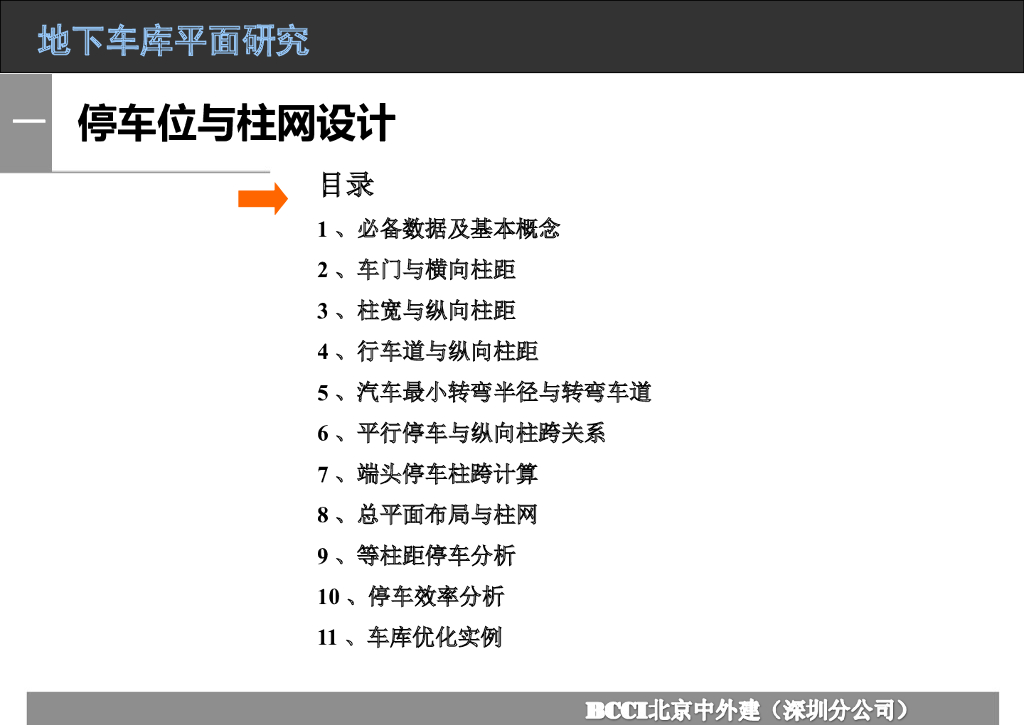 地下车库平面研究

一

停车位与柱网设计

目录

1、必备数据及基本概念

2、车门与横向柱距

3、柱宽与纵向柱距

4、行车道与纵向柱距

5、汽车最小转弯半径与转弯车道

6、平行停车与纵向柱跨关系

7、端头停车柱跨计算

8、总平面布局与柱网

9、等柱距停车分析

10、停车效率分析

11、车库优化实例

BCCI北京中外建（深圳分公司）